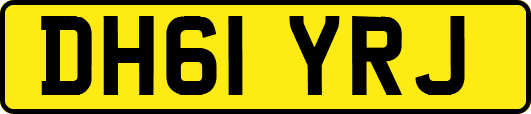 DH61 YRJ